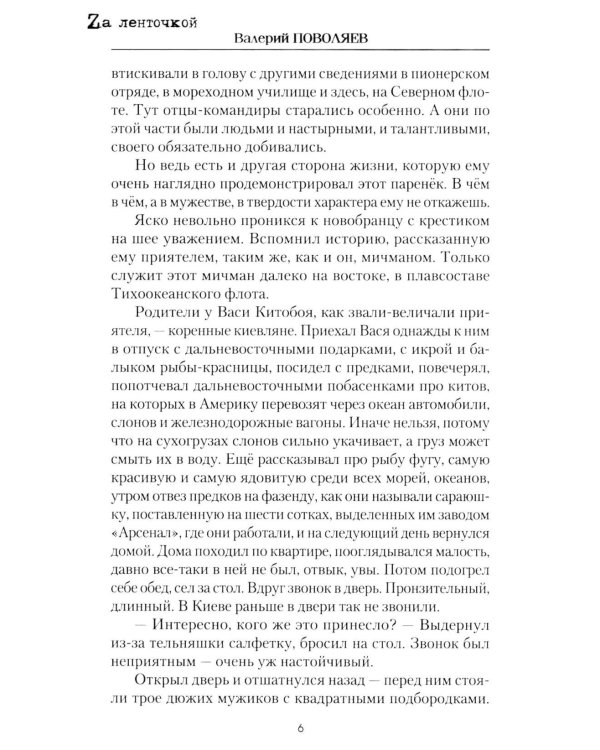 Zа ленточкой

Валерий ПОВОЛЯЕВ

втискивали в голову с другими сведениями в пионерском отряде, в мореходном училище и здесь, на Северном флоте. Тут отцы-командиры старались особенно. А они по этой части были людьми и настырными, и талантливыми, своего обязательно добивались.

Но ведь есть и другая сторона жизни, которую ему очень наглядно продемонстрировал этот паренёк. В чём в чём, а в мужестве, в твердости характера ему не откажешь.

Яско невольно проникся к новобранцу с крестиком на шее уважением. Вспомнил историю, рассказанную ему приятелем, таким же, как и он, мичманом. Только служит этот мичман далеко на востоке, в плавсоставе Тихоокеанского флота.

Родители у Васи Китобоя, как звали-величали приятеля, — коренные киевляне. Приехал Вася однажды к ним в отпуск с дальневосточными подарками, с икрой и балыком рыбы-красницы, посидел с предками, повечерял, попотчевал дальневосточными побасенками про китов, на которых в Америку перевозят через океан автомобили, слонов и железнодорожные вагоны. Иначе нельзя, потому что на сухогрузах слонов сильно укачивает, а груз может смыть их в воду. Ещё рассказывал про рыбу фугу, самую красивую и самую ядовитую среди всех морей, океанов, утром отвез предков на фазенду, как они называли сараюшку, поставленную на шести сотках, выделенных им заводом «Арсенал», где они работали, и на следующий день вернулся домой. Дома походил по квартире, пооглядывался малость, давно все-таки в ней не был, отвык, увы. Потом подогрел себе обед, сел за стол. Вдруг звонок в дверь. Пронзительный, длинный. В Киеве раньше в двери так не звонили.

— Интересно, кого же это принесло? — Выдернул из-за тельняшки салфетку, бросил на стол. Звонок был неприятным — очень уж настойчивый.

Открыл дверь и отшатнулся назад — перед ним стояли трое дюжих мужиков с квадратными подбородками.

6